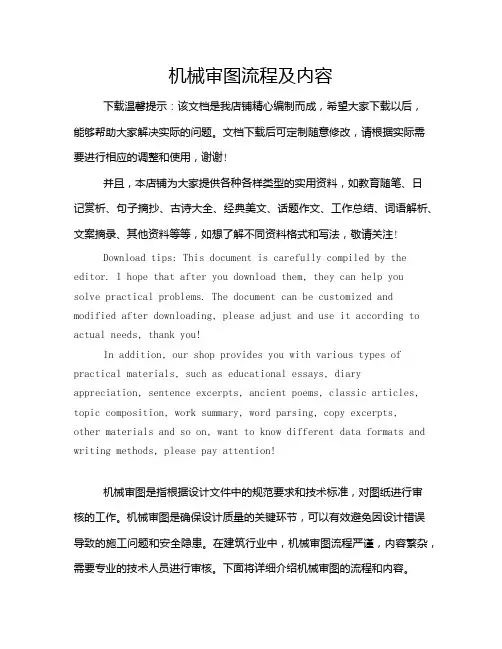 机械审图流程及内容

下载温馨提示：该文档是我店铺精心编制而成，希望大家下载以后，能够帮助大家解决实际的问题。文档下载后可定制随意修改，请根据实际需要进行相应的调整和使用，谢谢！

并且，本店铺为大家提供各种各样类型的实用资料，如教育随笔、日记赏析、句子摘抄、古诗大全、经典美文、话题作文、工作总结、词语解析、文案摘录、其他资料等等，如想了解不同资料格式和写法，敬请关注！

Download tips: This document is carefully compiled by the editor. I hope that after you download them, they can help you solve practical problems. The document can be customized and modified after downloading, please adjust and use it according to actual needs, thank you!

In addition, our shop provides you with various types of practical materials, such as educational essays, diary appreciation, sentence excerpts, ancient poems, classic articles, topic composition, work summary, word parsing, copy excerpts, other materials and so on, want to know different data formats and writing methods, please pay attention!

机械审图是指根据设计文件中的规范要求和技术标准，对图纸进行审核的工作。机械审图是确保设计质量的关键环节，可以有效避免因设计错误导致的施工问题和安全隐患。在建筑行业中，机械审图流程严谨，内容繁杂，需要专业的技术人员进行审核。下面将详细介绍机械审图的流程和内容。